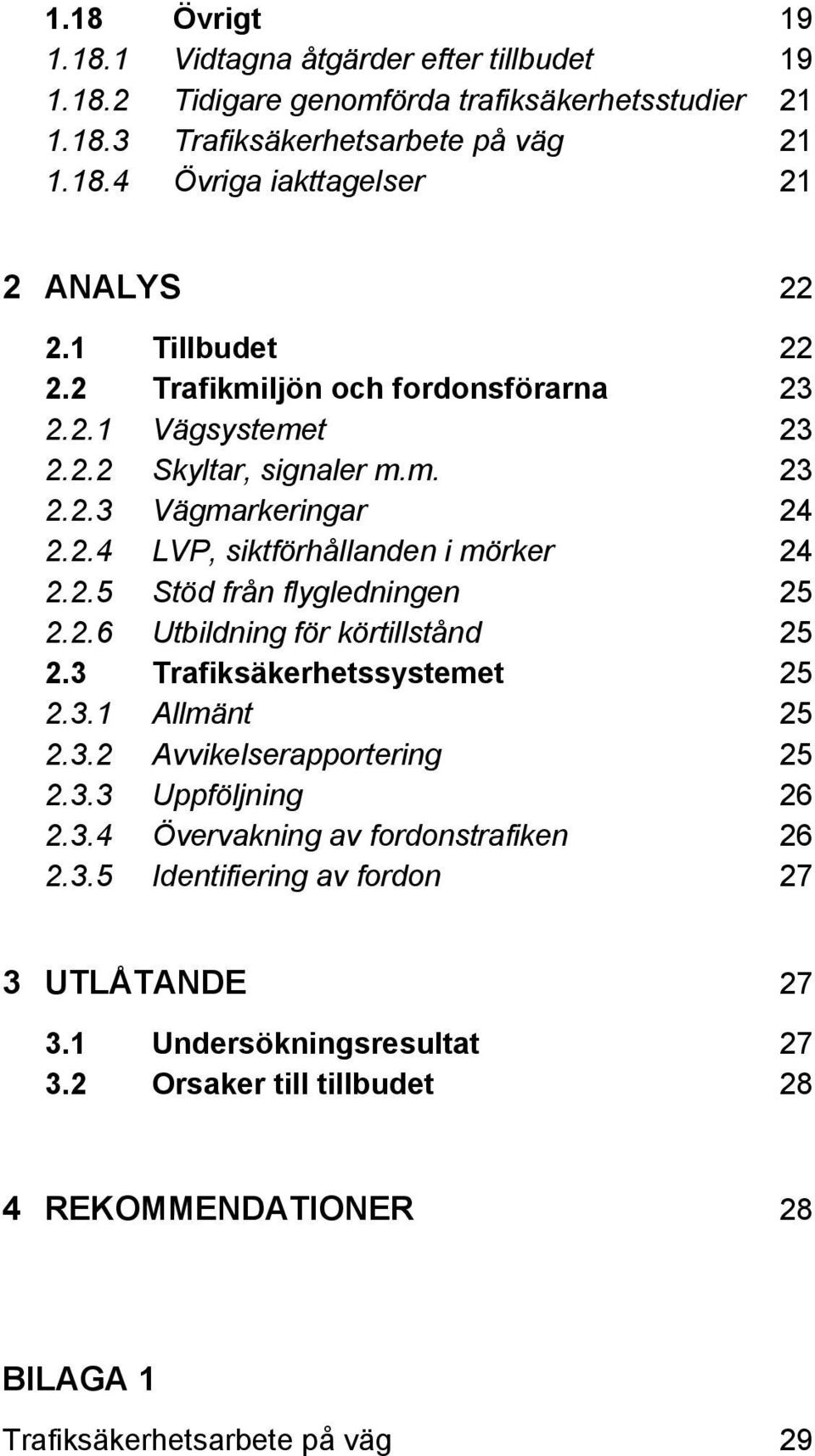 1.18 Övrigt 19
1.18.1 Vidtagna åtgärder efter tillbudet 19
1.18.2 Tidigare genomförda trafiksäkerhetsstudier 21
1.18.3 Trafiksäkerhetsarbete på väg 21
1.18.4 Övriga iakttagelser 21

2 ANALYS 22

2.1 Tillbudet 22
2.2 Trafikmiljön och fordonsförarna 23
2.2.1 Vägsystemet 23
2.2.2 Skyltar, signaler m.m. 23
2.2.3 Vägmarkeringar 24
2.2.4 LVP, siktförhållanden i mörker 24
2.2.5 Stöd från flygledningen 25
2.2.6 Utbildning för körtillstånd 25
2.3 Trafiksäkerhetssystemet 25
2.3.1 Allmänt 25
2.3.2 Avvikelserapportering 25
2.3.3 Uppföljning 26
2.3.4 Övervakning av fordonstrafiken 26
2.3.5 Identifiering av fordon 27

3 UTLÅTANDE 27

3.1 Undersökningsresultat 27
3.2 Orsaker till tillbudet 28

4 REKOMMENDATIONER 28

BILAGA 1

Trafiksäkerhetsarbete på väg 29